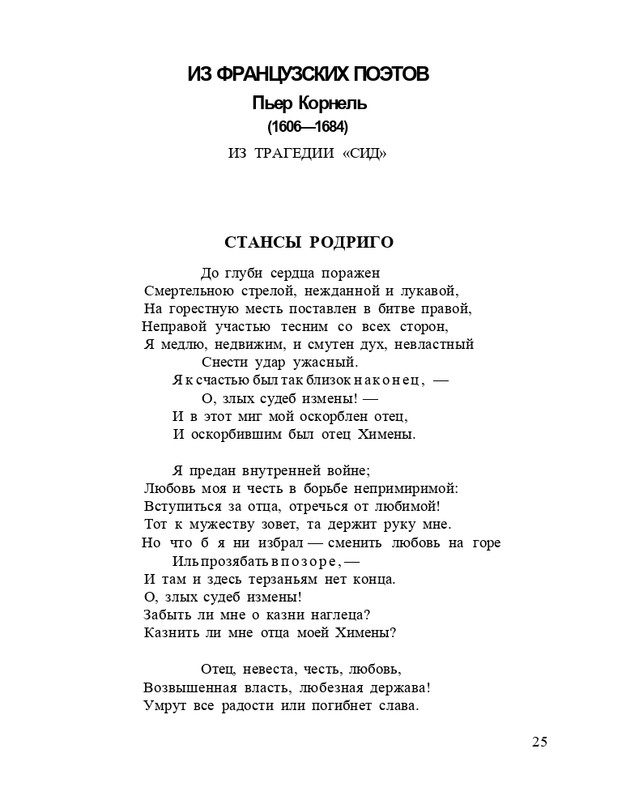 ИЗ ФРАНЦУЗСКИХ ПОЭТОВ
Пьер Корнель
(1606—1684)
ИЗ ТРАГЕДИИ «СИД»

СТАНСЫ РОДРИГО

До глуби сердца поражен
Смертельною стрелой, нежданной и лукавой,
На горестную месть поставлен в битве правой,
Неправой участью тесним со всех сторон,
Я медлю, недвижим, и смутен дух, невластный
Снести удар ужасный.
Я к счастью был так близок наконец, —
О, злых судеб измены! —
И в этот миг мой оскорблен отец,
И оскорбившим был отец Химены.

Я предан внутренней войне;
Любовь моя и честь в борьбе непримиримой:
Вступиться за отца, отречься от любимой!
Тот к мужеству зовет, та держит руку мне.
Но что б я ни избрал — сменить любовь на горе
Иль прозябать в позоре, —
И там и здесь терзаньям нет конца.
О, злых судеб измены!
Забыть ли мне о казни наглеца?
Казнить ли мне отца моей Химены?

Отец, невеста, честь, любовь,
Возвышенная власть, любезная держава!
Умрут все радости или погибнет слава.

25